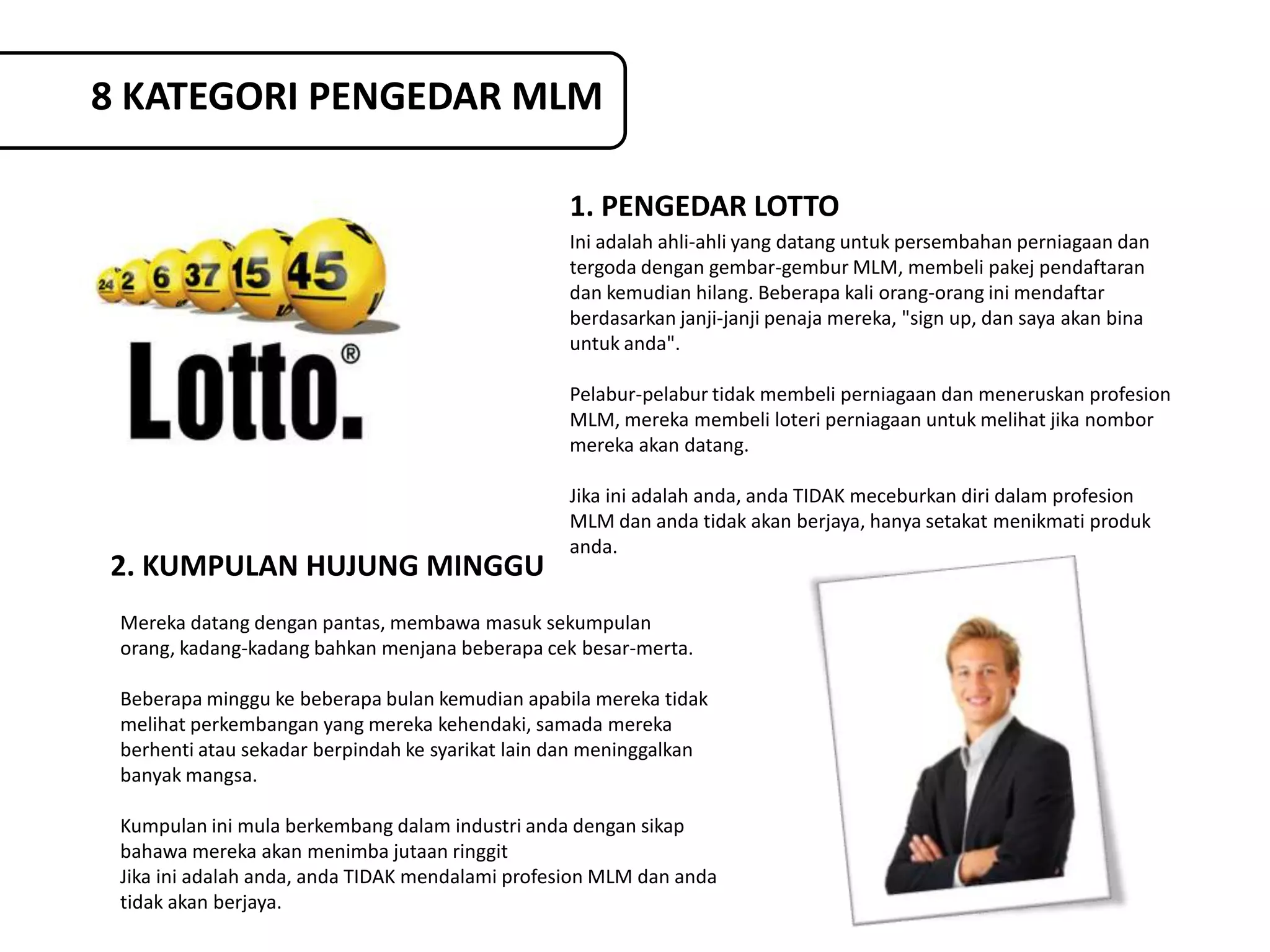 8 KATEGORI PENGEDAR MLM

24 2 6 37 15 45

Lotto.®

1. PENGEDAR LOTTO

Ini adalah ahli-ahli yang datang untuk persembahan perniagaan dan tergoda dengan gembar-gembur MLM, membeli pakej pendaftaran dan kemudian hilang. Beberapa kali orang-orang ini mendaftar berdasarkan janji-janji penaja mereka, "sign up, dan saya akan bina untuk anda".

Pelabur-pelabur tidak membeli perniagaan dan meneruskan profesion MLM, mereka membeli loteri perniagaan untuk melihat jika nombor mereka akan datang.

Jika ini adalah anda, anda TIDAK meceburkan diri dalam profesion MLM dan anda tidak akan berjaya, hanya setakat menikmati produk anda.

2. KUMPULAN HUJUNG MINGGU

Mereka datang dengan pantas, membawa masuk sekumpulan orang, kadang-kadang bahkan menjana beberapa cek besar-merta.

Beberapa minggu ke beberapa bulan kemudian apabila mereka tidak melihat perkembangan yang mereka kehendaki, samada mereka berhenti atau sekadar berpindah ke syarikat lain dan meninggalkan banyak mangsa.

Kumpulan ini mula berkembang dalam industri anda dengan sikap bahawa mereka akan menimba jutaan ringgit
Jika ini adalah anda, anda TIDAK mendalami profesion MLM dan anda tidak akan berjaya.